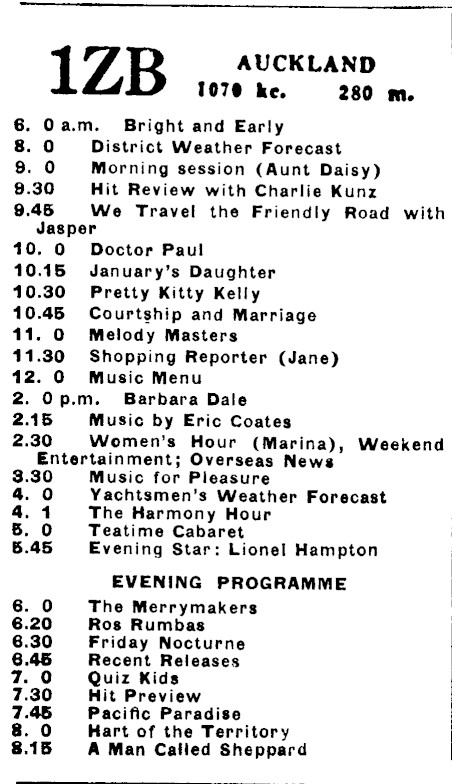 1ZB AUCKLAND
1070 kc. 280 m.

6. 0 a.m. Bright and Early
8. 0 District Weather Forecast
9. 0 Morning session (Aunt Daisy)
9.30 Hit Review with Charlie Kunz
9.45 We Travel the Friendly Road with Jasper
10. 0 Doctor Paul
10.15 January's Daughter
10.30 Pretty Kitty Kelly
10.45 Courtship and Marriage
11. 0 Melody Masters
11.30 Shopping Reporter (Jane)
12. 0 Music Menu
2. 0 p.m. Barbara Dale
2.15 Music by Eric Coates
2.30 Women's Hour (Marina), Weekend Entertainment; Overseas News
3.30 Music for Pleasure
4. 0 Yachtsmen's Weather Forecast
4. 1 The Harmony Hour
5. 0 Teatime Cabaret
5.45 Evening Star: Lionel Hampton

EVENING PROGRAMME

6. 0 The Merrymakers
6.20 Ros Rumbas
6.30 Friday Nocturne
6.45 Recent Releases
7. 0 Quiz Kids
7.30 Hit Preview
7.45 Pacific Paradise
8. 0 Hart of the Territory
8.15 A Man Called Sheppard